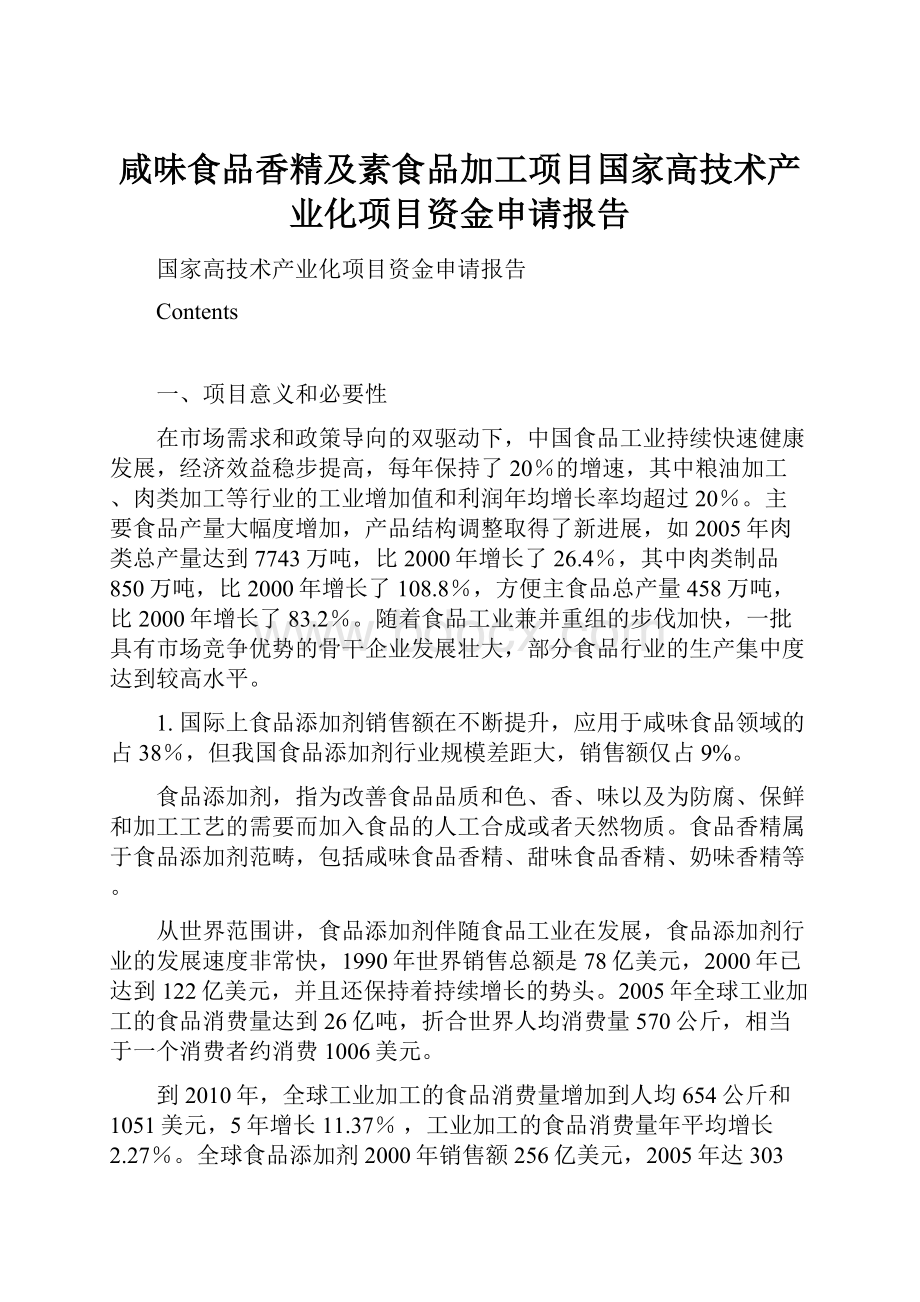 咸味食品香精及素食品加工项目国家高技术产业化项目资金申请报告

国家高技术产业化项目资金申请报告

Contents

一、项目意义和必要性

在市场需求和政策导向的双驱动下，中国食品工业持续快速健康发展，经济效益稳步提高，每年保持了20%的增速，其中粮油加工、肉类加工等行业的工业增加值和利润年均增长率均超过20%。主要食品产量大幅度增加，产品结构调整取得了新进展，如2005年肉类总产量达到7743万吨，比2000年增长了26.4%，其中肉类制品850万吨，比2000年增长了108.8%，方便主食品总产量458万吨，比2000年增长了83.2%。随着食品工业兼并重组的步伐加快，一批具有市场竞争优势的骨干企业发展壮大，部分食品行业的生产集中度达到较高水平。

1. 国际上食品添加剂销售额在不断提升，应用于咸味食品领域的占38%，但我国食品添加剂行业规模差距大，销售额仅占9%。

食品添加剂，指为改善食品品质和色、香、味以及为防腐、保鲜和加工工艺的需要而加入食品的人工合成或者天然物质。食品香精属于食品添加剂范畴，包括咸味食品香精、甜味食品香精、奶味香精等。

从世界范围讲，食品添加剂伴随食品工业在发展，食品添加剂行业的发展速度非常快，1990年世界销售总额是78亿美元，2000年已达到122亿美元，并且还保持着持续增长的势头。2005年全球工业加工的食品消费量达到26亿吨，折合世界人均消费量570公斤，相当于一个消费者约消费1006美元。

到2010年，全球工业加工的食品消费量增加到人均654公斤和1051美元，5年增长11.37%，工业加工的食品消费量年平均增长2.27%。全球食品添加剂2000年销售额256亿美元，2005年达303